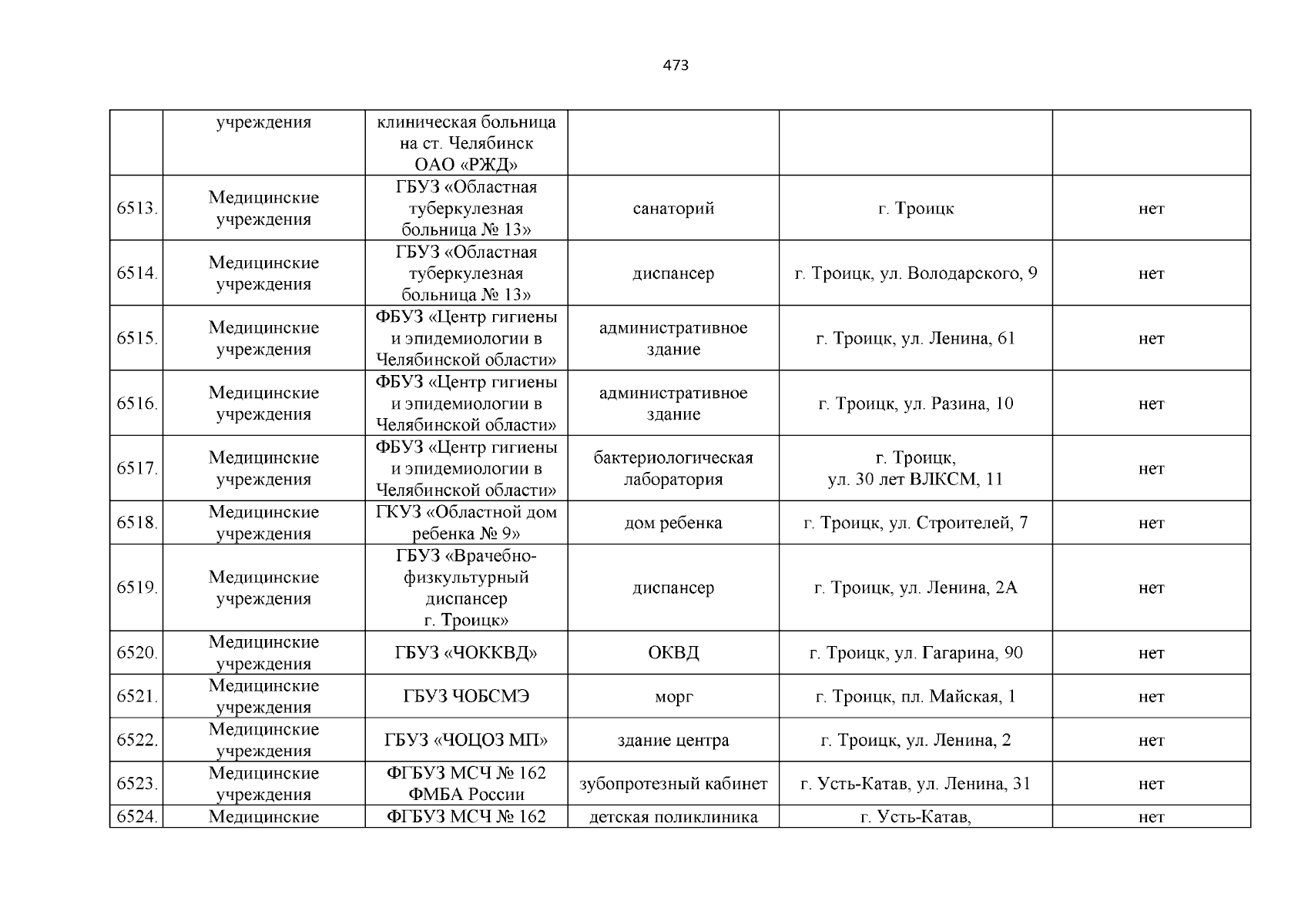 473

|  |  |  |  |  |  |
|---|---|---|---|---|---|
|  | учреждения | клиническая больница на ст. Челябинск ОАО «РЖД» |  |  |  |
| 6513. | Медицинские учреждения | ГБУЗ «Областная туберкулезная больница № 13» | санаторий | г. Троицк | нет |
| 6514. | Медицинские учреждения | ГБУЗ «Областная туберкулезная больница № 13» | диспансер | г. Троицк, ул. Володарского, 9 | нет |
| 6515. | Медицинские учреждения | ФБУЗ «Центр гигиены и эпидемиологии в Челябинской области» | административное здание | г. Троицк, ул. Ленина, 61 | нет |
| 6516. | Медицинские учреждения | ФБУЗ «Центр гигиены и эпидемиологии в Челябинской области» | административное здание | г. Троицк, ул. Разина, 10 | нет |
| 6517. | Медицинские учреждения | ФБУЗ «Центр гигиены и эпидемиологии в Челябинской области» | бактериологическая лаборатория | г. Троицк, ул. 30 лет ВЛКСМ, 11 | нет |
| 6518. | Медицинские учреждения | ГКУЗ «Областной дом ребенка № 9» | дом ребенка | г. Троицк, ул. Строителей, 7 | нет |
| 6519. | Медицинские учреждения | ГБУЗ «Врачебно-физкультурный диспансер г. Троицк» | диспансер | г. Троицк, ул. Ленина, 2А | нет |
| 6520. | Медицинские учреждения | ГБУЗ «ЧОККВД» | ОКВД | г. Троицк, ул. Гагарина, 90 | нет |
| 6521. | Медицинские учреждения | ГБУЗ ЧОБСМЭ | морг | г. Троицк, пл. Майская, 1 | нет |
| 6522. | Медицинские учреждения | ГБУЗ «ЧОЦОЗ МП» | здание центра | г. Троицк, ул. Ленина, 2 | нет |
| 6523. | Медицинские учреждения | ФГБУЗ МСЧ № 162 ФМБА России | зубопротезный кабинет | г. Усть-Катав, ул. Ленина, 31 | нет |
| 6524. | Медицинские | ФГБУЗ МСЧ № 162 | детская поликлиника | г. Усть-Катав, | нет |